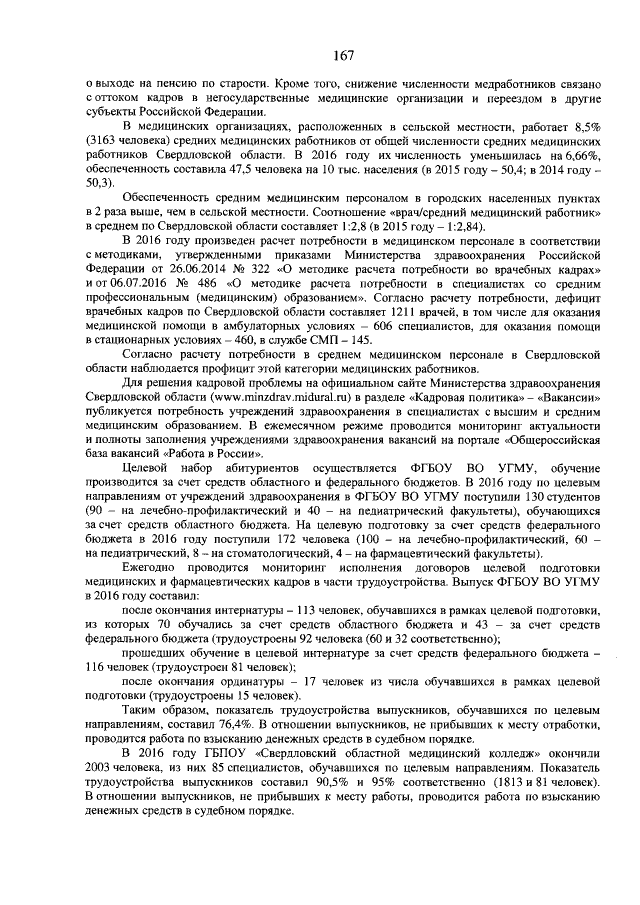 167

о выходе на пенсию по старости. Кроме того, снижение численности медработников связано с оттоком кадров в негосударственные медицинские организации и переездом в другие субъекты Российской Федерации.

В медицинских организациях, расположенных в сельской местности, работает 8,5% (3163 человека) средних медицинских работников от общей численности средних медицинских работников Свердловской области. В 2016 году их численность уменьшилась на 6,66%, обеспеченность составила 47,5 человека на 10 тыс. населения (в 2015 году – 50,4; в 2014 году – 50,3).

Обеспеченность средним медицинским персоналом в городских населенных пунктах в 2 раза выше, чем в сельской местности. Соотношение «врач/средний медицинский работник» в среднем по Свердловской области составляет 1:2,8 (в 2015 году – 1:2,84).

В 2016 году произведен расчет потребности в медицинском персонале в соответствии с методиками, утвержденными приказами Министерства здравоохранения Российской Федерации от 26.06.2014 № 322 «О методике расчета потребности во врачебных кадрах» и от 06.07.2016 № 486 «О методике расчета потребности в специалистах со средним профессиональным (медицинским) образованием». Согласно расчету потребности, дефицит врачебных кадров по Свердловской области составляет 1211 врачей, в том числе для оказания медицинской помощи в амбулаторных условиях – 606 специалистов, для оказания помощи в стационарных условиях – 460, в службе СМП – 145.

Согласно расчету потребности в среднем медицинском персонале в Свердловской области наблюдается профицит этой категории медицинских работников.

Для решения кадровой проблемы на официальном сайте Министерства здравоохранения Свердловской области (www.minzdrav.midural.ru) в разделе «Кадровая политика» – «Вакансии» публикуется потребность учреждений здравоохранения в специалистах с высшим и средним медицинским образованием. В ежемесячном режиме проводится мониторинг актуальности и полноты заполнения учреждениями здравоохранения вакансий на портале «Общероссийская база вакансий «Работа в России».

Целевой набор абитуриентов осуществляется ФГБОУ ВО УГМУ, обучение производится за счет средств областного и федерального бюджетов. В 2016 году по целевым направлениям от учреждений здравоохранения в ФГБОУ ВО УГМУ поступили 130 студентов (90 – на лечебно-профилактический и 40 – на педиатрический факультеты), обучающихся за счет средств областного бюджета. На целевую подготовку за счет средств федерального бюджета в 2016 году поступили 172 человека (100 – на лечебно-профилактический, 60 – на педиатрический, 8 – на стоматологический, 4 – на фармацевтический факультеты).

Ежегодно проводится мониторинг исполнения договоров целевой подготовки медицинских и фармацевтических кадров в части трудоустройства. Выпуск ФГБОУ ВО УГМУ в 2016 году составил:

после окончания интернатуры – 113 человек, обучавшихся в рамках целевой подготовки, из которых 70 обучались за счет средств областного бюджета и 43 – за счет средств федерального бюджета (трудоустроены 92 человека (60 и 32 соответственно);

прошедших обучение в целевой интернатуре за счет средств федерального бюджета – 116 человек (трудоустроен 81 человек);

после окончания ординатуры – 17 человек из числа обучавшихся в рамках целевой подготовки (трудоустроены 15 человек).

Таким образом, показатель трудоустройства выпускников, обучавшихся по целевым направлениям, составил 76,4%. В отношении выпускников, не прибывших к месту отработки, проводится работа по взысканию денежных средств в судебном порядке.

В 2016 году ГБПОУ «Свердловский областной медицинский колледж» окончили 2003 человека, из них 85 специалистов, обучавшихся по целевым направлениям. Показатель трудоустройства выпускников составил 90,5% и 95% соответственно (1813 и 81 человек). В отношении выпускников, не прибывших к месту работы, проводится работа по взысканию денежных средств в судебном порядке.